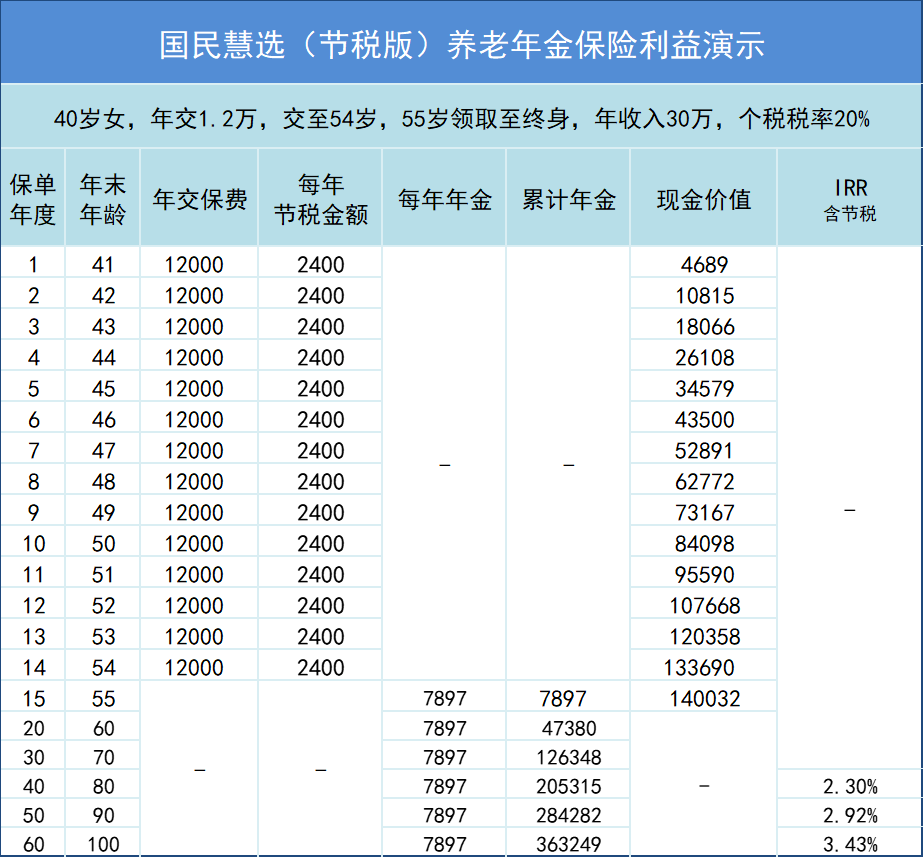 国民慧选（节税版）养老年金保险利益演示

40岁女，年交1.2万，交至54岁，55岁领取至终身，年收入30万，个税税率20%

| 保单年度 | 年末年龄 | 年交保费 | 每年节税金额 | 每年年金 | 累计年金 | 现金价值 | IRR 含节税 |
|---|---|---|---|---|---|---|---|
| 1 | 41 | 12000 | 2400 | – | – | 4689 | – |
| 2 | 42 | 12000 | 2400 | | | 10815 | |
| 3 | 43 | 12000 | 2400 | | | 18066 | |
| 4 | 44 | 12000 | 2400 | | | 26108 | |
| 5 | 45 | 12000 | 2400 | | | 34579 | |
| 6 | 46 | 12000 | 2400 | | | 43500 | |
| 7 | 47 | 12000 | 2400 | | | 52891 | |
| 8 | 48 | 12000 | 2400 | | | 62772 | |
| 9 | 49 | 12000 | 2400 | | | 73167 | |
| 10 | 50 | 12000 | 2400 | | | 84098 | |
| 11 | 51 | 12000 | 2400 | | | 95590 | |
| 12 | 52 | 12000 | 2400 | | | 107668 | |
| 13 | 53 | 12000 | 2400 | | | 120358 | |
| 14 | 54 | 12000 | 2400 | | | 133690 | |
| 15 | 55 | – | – | 7897 | 7897 | 140032 | |
| 20 | 60 | | | 7897 | 47380 | – | |
| 30 | 70 | | | 7897 | 126348 | | |
| 40 | 80 | | | 7897 | 205315 | | 2.30% |
| 50 | 90 | | | 7897 | 284282 | | 2.92% |
| 60 | 100 | | | 7897 | 363249 | | 3.43% |